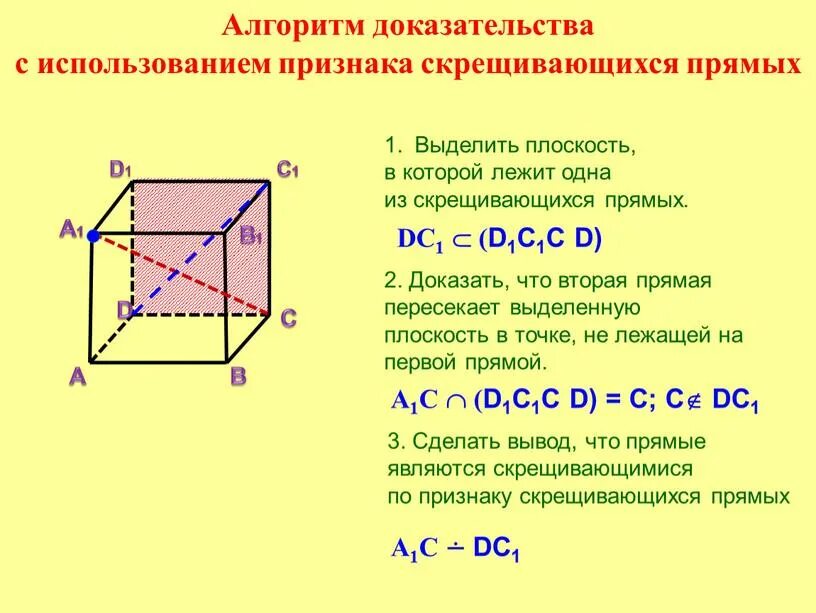 Алгоритм доказательства
с использованием признака скрещивающихся прямых

$D_1$ $C_1$ $A_1$ $B_1$ D C A B

1. Выделить плоскость, в которой лежит одна из скрещивающихся прямых.

$DC_1 \subset (D_1C_1C\ D)$

2. Доказать, что вторая прямая пересекает выделенную плоскость в точке, не лежащей на первой прямой.

$A_1C \cap (D_1C_1C\ D) = C;\ C \notin DC_1$

3. Сделать вывод, что прямые являются скрещивающимися по признаку скрещивающихся прямых

$A_1C \dot{-} DC_1$